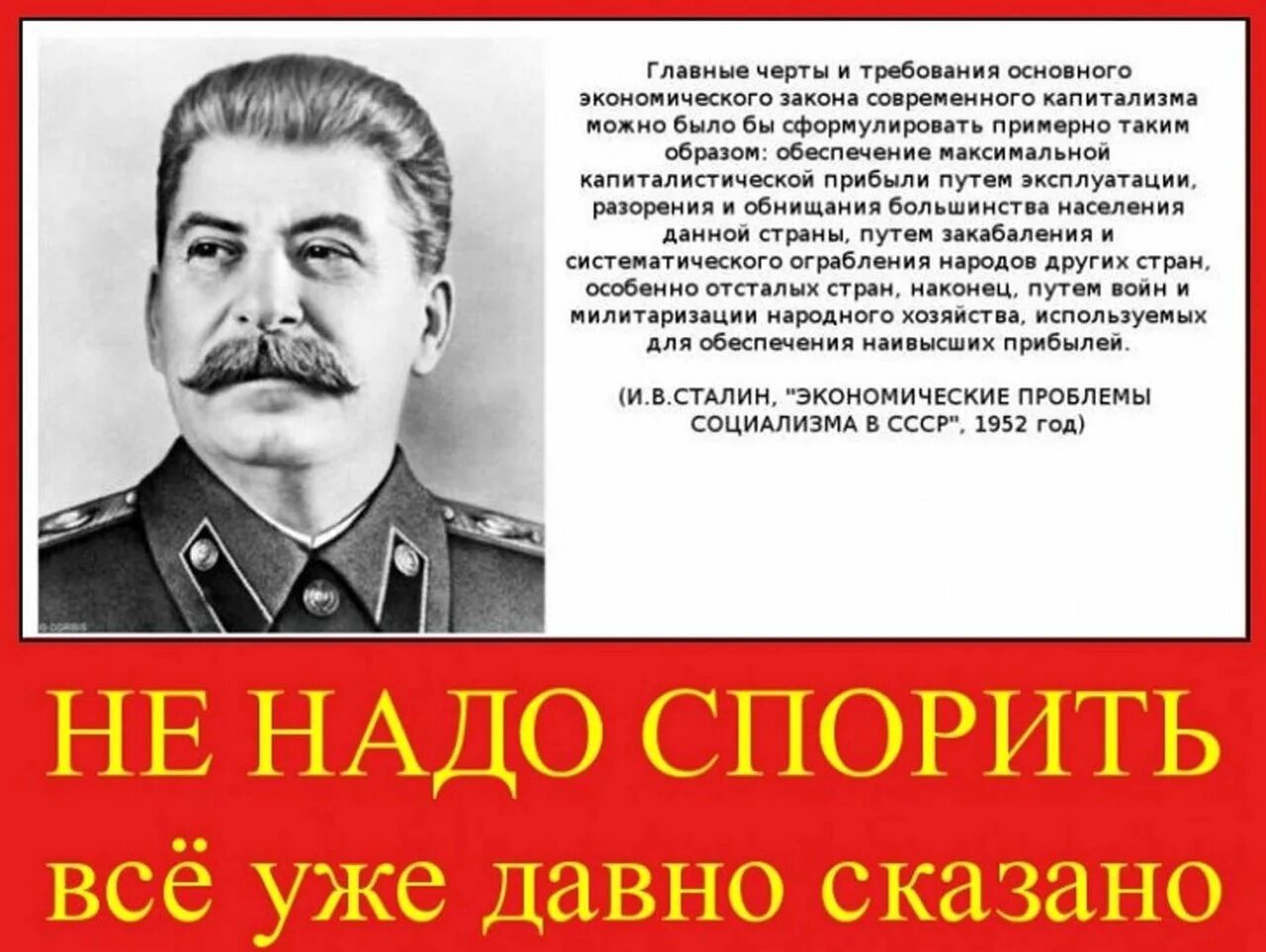 Главные черты и требования основного экономического закона современного капитализма можно было бы сформулировать примерно таким образом: обеспечение максимальной капиталистической прибыли путем эксплуатации, разорения и обнищания большинства населения данной страны, путем закабаления и систематического ограбления народов других стран, особенно отсталых стран, наконец, путем войн и милитаризации народного хозяйства, используемых для обеспечения наивысших прибылей.

(И.В.СТАЛИН, "ЭКОНОМИЧЕСКИЕ ПРОБЛЕМЫ СОЦИАЛИЗМА В СССР", 1952 год)

НЕ НАДО СПОРИТЬ
всё уже давно сказано